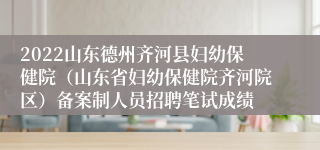 2022山东德州齐河县妇幼保健院（山东省妇幼保健院齐河院区）备案制人员招聘笔试成绩